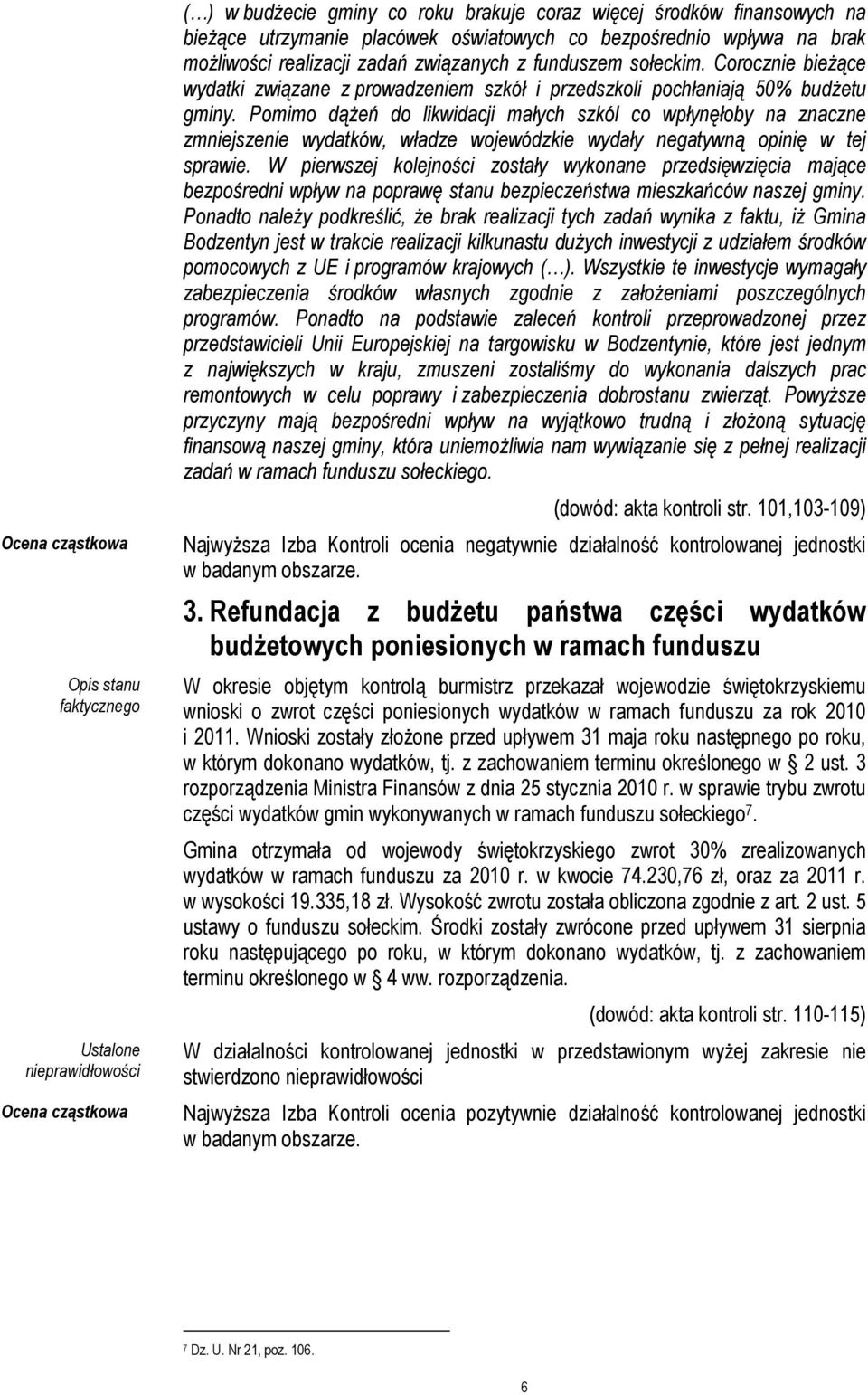 (…) w budżecie gminy co roku brakuje coraz więcej środków finansowych na bieżące utrzymanie placówek oświatowych co bezpośrednio wpływa na brak możliwości realizacji zadań związanych z funduszem sołeckim. Corocznie bieżące wydatki związane z prowadzeniem szkół i przedszkoli pochłaniają 50% budżetu gminy. Pomimo dążeń do likwidacji małych szkól co wpłynęłoby na znaczne zmniejszenie wydatków, władze wojewódzkie wydały negatywną opinię w tej sprawie. W pierwszej kolejności zostały wykonane przedsięwzięcia mające bezpośredni wpływ na poprawę stanu bezpieczeństwa mieszkańców naszej gminy. Ponadto należy podkreślić, że brak realizacji tych zadań wynika z faktu, iż Gmina Bodzentyn jest w trakcie realizacji kilkunastu dużych inwestycji z udziałem środków pomocowych z UE i programów krajowych (…). Wszystkie te inwestycje wymagały zabezpieczenia środków własnych zgodnie z założeniami poszczególnych programów. Ponadto na podstawie zaleceń kontroli przeprowadzonej przez przedstawicieli Unii Europejskiej na targowisku w Bodzentynie, które jest jednym z największych w kraju, zmuszeni zostaliśmy do wykonania dalszych prac remontowych w celu poprawy i zabezpieczenia dobrostanu zwierząt. Powyższe przyczyny mają bezpośredni wpływ na wyjątkowo trudną i złożoną sytuację finansową naszej gminy, która uniemożliwia nam wywiązanie się z pełnej realizacji zadań w ramach funduszu sołeckiego.

(dowód: akta kontroli str. 101,103-109)

Ocena cząstkowa

Najwyższa Izba Kontroli ocenia negatywnie działalność kontrolowanej jednostki w badanym obszarze.

3. Refundacja z budżetu państwa części wydatków budżetowych poniesionych w ramach funduszu

Opis stanu faktycznego

W okresie objętym kontrolą burmistrz przekazał wojewodzie świętokrzyskiemu wnioski o zwrot części poniesionych wydatków w ramach funduszu za rok 2010 i 2011. Wnioski zostały złożone przed upływem 31 maja roku następnego po roku, w którym dokonano wydatków, tj. z zachowaniem terminu określonego w § 2 ust. 3 rozporządzenia Ministra Finansów z dnia 25 stycznia 2010 r. w sprawie trybu zwrotu części wydatków gmin wykonywanych w ramach funduszu sołeckiego$^7$.

Gmina otrzymała od wojewody świętokrzyskiego zwrot 30% zrealizowanych wydatków w ramach funduszu za 2010 r. w kwocie 74.230,76 zł, oraz za 2011 r. w wysokości 19.335,18 zł. Wysokość zwrotu została obliczona zgodnie z art. 2 ust. 5 ustawy o funduszu sołeckim. Środki zostały zwrócone przed upływem 31 sierpnia roku następującego po roku, w którym dokonano wydatków, tj. z zachowaniem terminu określonego w § 4 ww. rozporządzenia.

(dowód: akta kontroli str. 110-115)

Ustalone nieprawidłowości

W działalności kontrolowanej jednostki w przedstawionym wyżej zakresie nie stwierdzono nieprawidłowości

Ocena cząstkowa

Najwyższa Izba Kontroli ocenia pozytywnie działalność kontrolowanej jednostki w badanym obszarze.

$^7$ Dz. U. Nr 21, poz. 106.

6